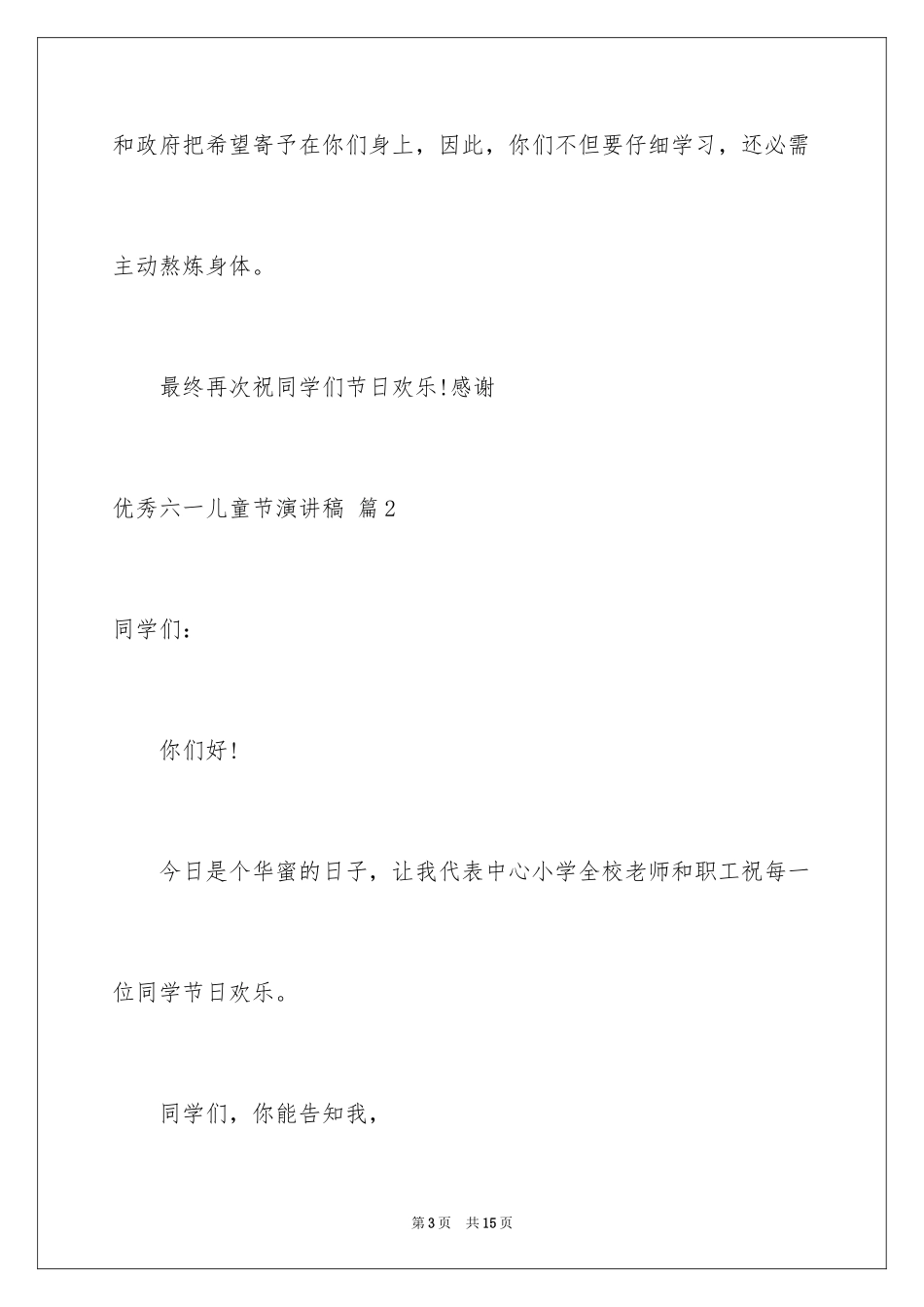 和政府把希望寄予在你们身上，因此，你们不但要仔细学习，还必需主动熬炼身体。

最终再次祝同学们节日欢乐!感谢

优秀六一儿童节演讲稿 篇2

同学们：

你们好!

今日是个华蜜的日子，让我代表中心小学全校老师和职工祝每一位同学节日欢乐。

同学们，你能告知我，

第3页　共15页